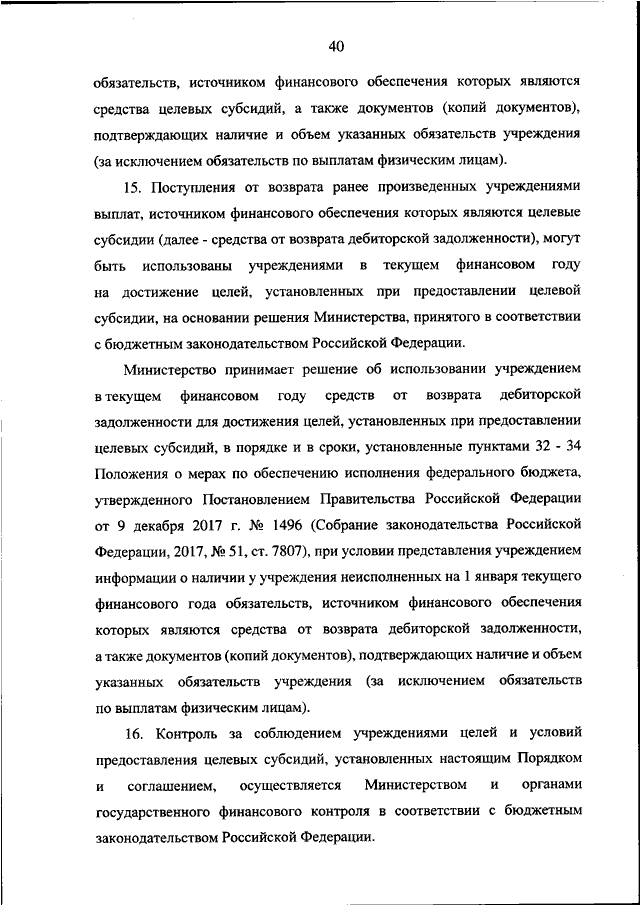 40

обязательств, источником финансового обеспечения которых являются средства целевых субсидий, а также документов (копий документов), подтверждающих наличие и объем указанных обязательств учреждения (за исключением обязательств по выплатам физическим лицам).

15. Поступления от возврата ранее произведенных учреждениями выплат, источником финансового обеспечения которых являются целевые субсидии (далее - средства от возврата дебиторской задолженности), могут быть использованы учреждениями в текущем финансовом году на достижение целей, установленных при предоставлении целевой субсидии, на основании решения Министерства, принятого в соответствии с бюджетным законодательством Российской Федерации.

Министерство принимает решение об использовании учреждением в текущем финансовом году средств от возврата дебиторской задолженности для достижения целей, установленных при предоставлении целевых субсидий, в порядке и в сроки, установленные пунктами 32 - 34 Положения о мерах по обеспечению исполнения федерального бюджета, утвержденного Постановлением Правительства Российской Федерации от 9 декабря 2017 г. № 1496 (Собрание законодательства Российской Федерации, 2017, № 51, ст. 7807), при условии представления учреждением информации о наличии у учреждения неисполненных на 1 января текущего финансового года обязательств, источником финансового обеспечения которых являются средства от возврата дебиторской задолженности, а также документов (копий документов), подтверждающих наличие и объем указанных обязательств учреждения (за исключением обязательств по выплатам физическим лицам).

16. Контроль за соблюдением учреждениями целей и условий предоставления целевых субсидий, установленных настоящим Порядком и соглашением, осуществляется Министерством и органами государственного финансового контроля в соответствии с бюджетным законодательством Российской Федерации.